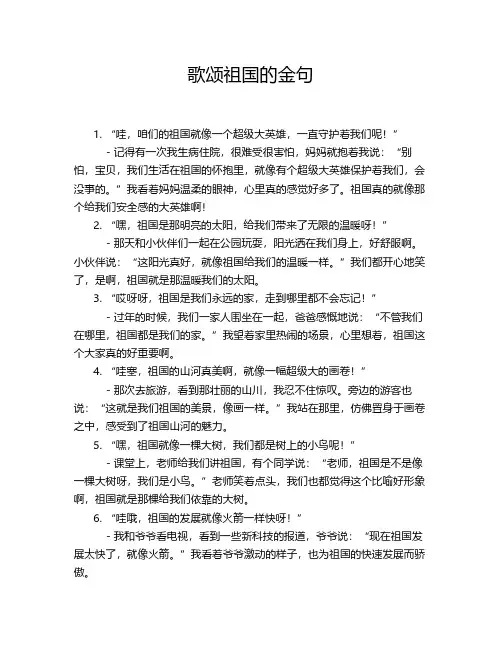 歌颂祖国的金句

1. “哇，咱们的祖国就像一个超级大英雄，一直守护着我们呢！”

- 记得有一次我生病住院，很难受很害怕，妈妈就抱着我说：“别怕，宝贝，我们生活在祖国的怀抱里，就像有个超级大英雄保护着我们，会没事的。”我看着妈妈温柔的眼神，心里真的感觉好多了。祖国真的就像那个给我们安全感的大英雄啊！

2. “嘿，祖国是那明亮的太阳，给我们带来了无限的温暖呀！”

- 那天和小伙伴们一起在公园玩耍，阳光洒在我们身上，好舒服啊。小伙伴说：“这阳光真好，就像祖国给我们的温暖一样。”我们都开心地笑了，是啊，祖国就是那温暖我们的太阳。

3. “哎呀呀，祖国是我们永远的家，走到哪里都不会忘记！”

- 过年的时候，我们一家人围坐在一起，爸爸感慨地说：“不管我们在哪里，祖国都是我们的家。”我望着家里热闹的场景，心里想着，祖国这个大家真的好重要啊。

4. “哇塞，祖国的山河真美啊，就像一幅超级大的画卷！”

- 那次去旅游，看到那壮丽的山川，我忍不住惊叹。旁边的游客也说：“这就是我们祖国的美景，像画一样。”我站在那里，仿佛置身于画卷之中，感受到了祖国山河的魅力。

5. “嘿，祖国就像一棵大树，我们都是树上的小鸟呢！”

- 课堂上，老师给我们讲祖国，有个同学说：“老师，祖国是不是像一棵大树呀，我们是小鸟。”老师笑着点头，我们也都觉得这个比喻好形象啊，祖国就是那棵给我们依靠的大树。

6. “哇哦，祖国的发展就像火箭一样快呀！”

- 我和爷爷看电视，看到一些新科技的报道，爷爷说：“现在祖国发展太快了，就像火箭。”我看着爷爷激动的样子，也为祖国的快速发展而骄傲。